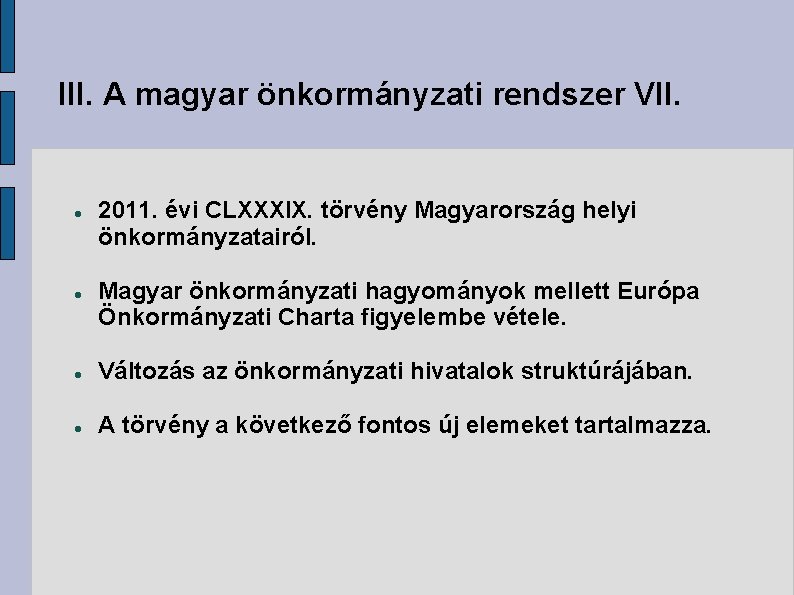 III. A magyar önkormányzati rendszer VII.

- 2011. évi CLXXXIX. törvény Magyarország helyi önkormányzatairól.
- Magyar önkormányzati hagyományok mellett Európa Önkormányzati Charta figyelembe vétele.
- Változás az önkormányzati hivatalok struktúrájában.
- A törvény a következő fontos új elemeket tartalmazza.